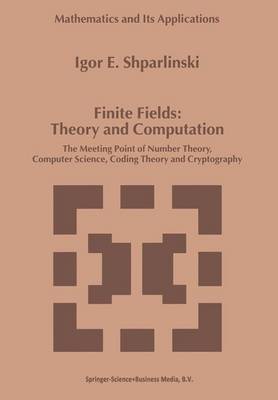 Mathematics and Its Applications

Igor E. Shparlinski

Finite Fields:
Theory and Computation

The Meeting Point of Number Theory,
Computer Science, Coding Theory and Cryptography

Springer-Science+Business Media, B.V.